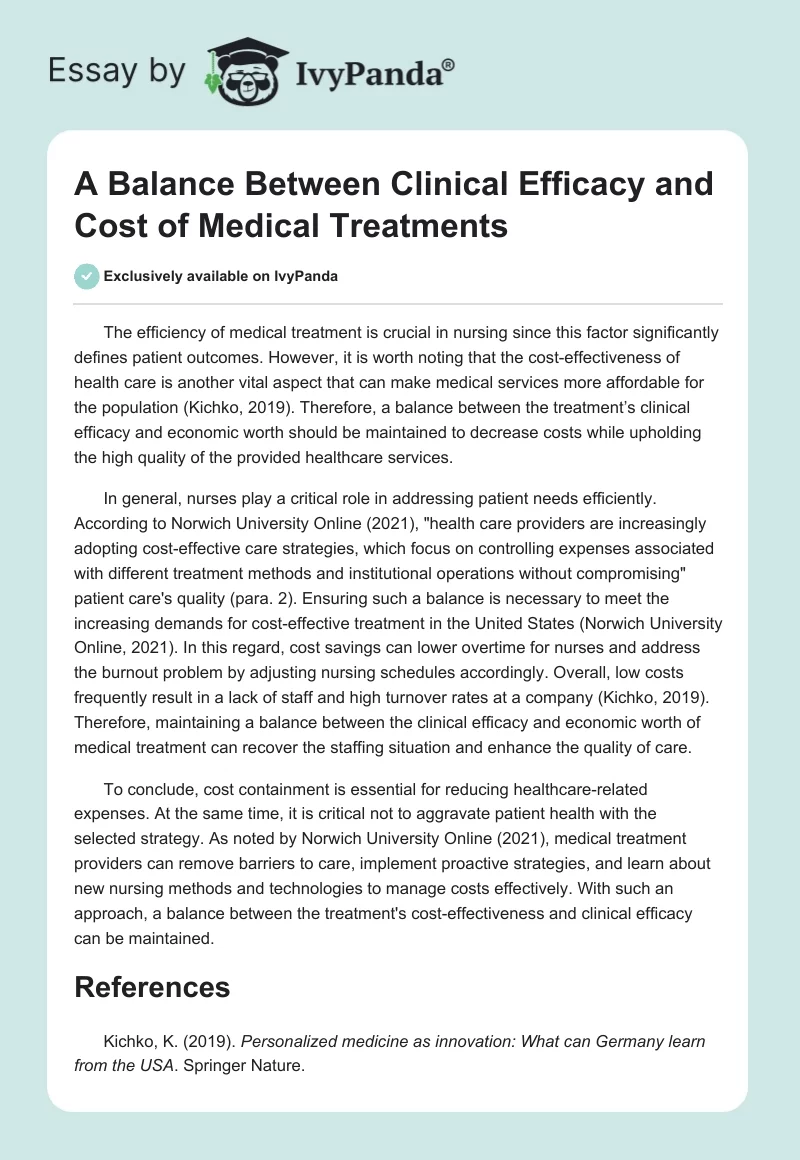 Essay by IvyPanda®

A Balance Between Clinical Efficacy and Cost of Medical Treatments

Exclusively available on IvyPanda

The efficiency of medical treatment is crucial in nursing since this factor significantly defines patient outcomes. However, it is worth noting that the cost-effectiveness of health care is another vital aspect that can make medical services more affordable for the population (Kichko, 2019). Therefore, a balance between the treatment's clinical efficacy and economic worth should be maintained to decrease costs while upholding the high quality of the provided healthcare services.

In general, nurses play a critical role in addressing patient needs efficiently. According to Norwich University Online (2021), "health care providers are increasingly adopting cost-effective care strategies, which focus on controlling expenses associated with different treatment methods and institutional operations without compromising" patient care's quality (para. 2). Ensuring such a balance is necessary to meet the increasing demands for cost-effective treatment in the United States (Norwich University Online, 2021). In this regard, cost savings can lower overtime for nurses and address the burnout problem by adjusting nursing schedules accordingly. Overall, low costs frequently result in a lack of staff and high turnover rates at a company (Kichko, 2019). Therefore, maintaining a balance between the clinical efficacy and economic worth of medical treatment can recover the staffing situation and enhance the quality of care.

To conclude, cost containment is essential for reducing healthcare-related expenses. At the same time, it is critical not to aggravate patient health with the selected strategy. As noted by Norwich University Online (2021), medical treatment providers can remove barriers to care, implement proactive strategies, and learn about new nursing methods and technologies to manage costs effectively. With such an approach, a balance between the treatment's cost-effectiveness and clinical efficacy can be maintained.

References

Kichko, K. (2019). Personalized medicine as innovation: What can Germany learn from the USA. Springer Nature.